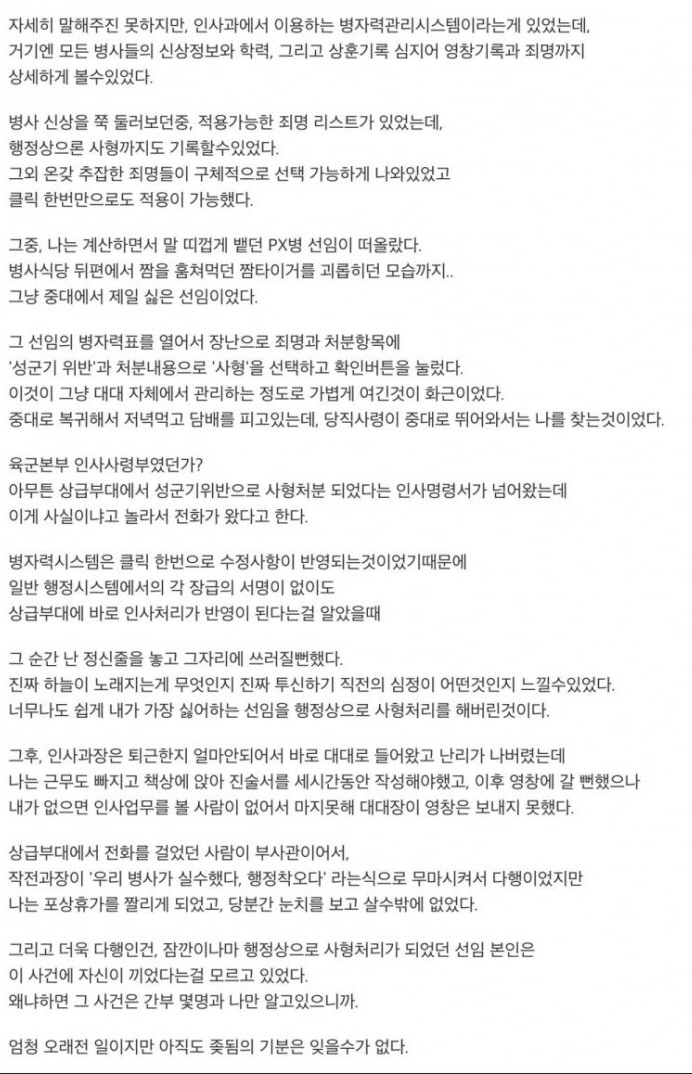 자세히 말해주진 못하지만, 인사과에서 이용하는 병자력관리시스템이라는게 있었는데, 거기엔 모든 병사들의 신상정보와 학력, 그리고 상훈기록 심지어 영창기록과 죄명까지 상세하게 볼수있었다.

병사 신상을 쭉 둘러보던중, 적용가능한 죄명 리스트가 있었는데, 행정상으론 사형까지도 기록할수있었다.
그외 온갖 추잡한 죄명들이 구체적으로 선택 가능하게 나와있었고 클릭 한번만으로도 적용이 가능했다.

그중, 나는 계산하면서 말 띠껍게 뱉던 PX병 선임이 떠올랐다.
병사식당 뒤편에서 짬을 훔쳐먹던 짬타이거를 괴롭히던 모습까지..
그냥 중대에서 제일 싫은 선임이었다.

그 선임의 병자력표를 열어서 장난으로 죄명과 처분항목에 '성군기 위반'과 처분내용으로 '사형'을 선택하고 확인버튼을 눌렀다.
이것이 그냥 대대 자체에서 관리하는 정도로 가볍게 여긴것이 화근이었다.
중대로 복귀해서 저녁먹고 담배를 피고있는데, 당직사령이 중대로 뛰어와서는 나를 찾는것이었다.

육군본부 인사사령부였던가?
아무튼 상급부대에서 성군기위반으로 사형처분 되었다는 인사명령서가 넘어왔는데 이게 사실이냐고 놀라서 전화가 왔다고 한다.

병자력시스템은 클릭 한번으로 수정사항이 반영되는것이었기때문에 일반 행정시스템에서의 각 장급의 서명이 없이도 상급부대에 바로 인사처리가 반영이 된다는걸 알았을때

그 순간 난 정신줄을 놓고 그자리에 쓰러질뻔했다.
진짜 하늘이 노래지는게 무엇인지 진짜 투신하기 직전의 심정이 어떤것인지 느낄수있었다.
너무나도 쉽게 내가 가장 싫어하는 선임을 행정상으로 사형처리를 해버린것이다.

그후, 인사과장은 퇴근한지 얼마안되어서 바로 대대로 들어왔고 난리가 나버렸는데 나는 근무도 빠지고 책상에 앉아 진술서를 세시간동안 작성해야했고, 이후 영창에 갈 뻔했으나 내가 없으면 인사업무를 볼 사람이 없어서 마지못해 대대장이 영창은 보내지 못했다.

상급부대에서 전화를 걸었던 사람이 부사관이어서, 작전과장이 '우리 병사가 실수했다, 행정착오다' 라는식으로 무마시켜서 다행이었지만 나는 포상휴가를 짤리게 되었고, 당분간 눈치를 보고 살수밖에 없었다.

그리고 더욱 다행인건, 잠깐이나마 행정상으로 사형처리가 되었던 선임 본인은 이 사건에 자신이 끼었다는걸 모르고 있었다.
왜냐하면 그 사건은 간부 몇명과 나만 알고있으니까.

엄청 오래전 일이지만 아직도 좆됨의 기분은 잊을수가 없다.